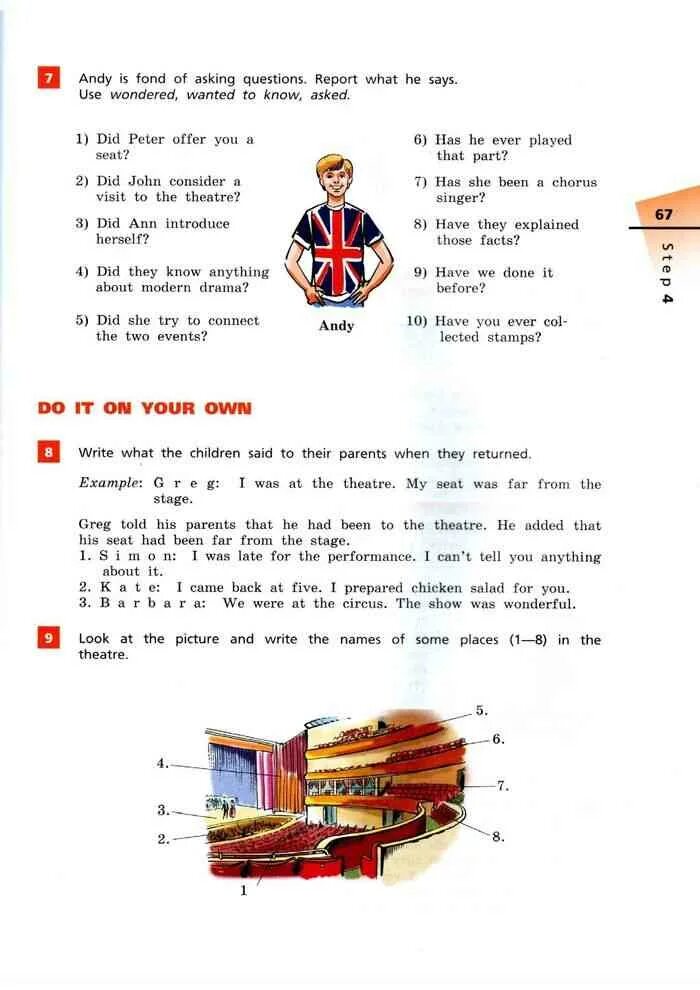 7 Andy is fond of asking questions. Report what he says. Use wondered, wanted to know, asked.

1) Did Peter offer you a seat?

2) Did John consider a visit to the theatre?

3) Did Ann introduce herself?

4) Did they know anything about modern drama?

5) Did she try to connect the two events?

Andy

6) Has he ever played that part?

7) Has she been a chorus singer?

8) Have they explained those facts?

9) Have we done it before?

10) Have you ever collected stamps?

67

Step 4

DO IT ON YOUR OWN

8 Write what the children said to their parents when they returned.

Example: G r e g: I was at the theatre. My seat was far from the stage.

Greg told his parents that he had been to the theatre. He added that his seat had been far from the stage.
1. S i m o n: I was late for the performance. I can't tell you anything about it.
2. K a t e: I came back at five. I prepared chicken salad for you.
3. B a r b a r a: We were at the circus. The show was wonderful.

9 Look at the picture and write the names of some places (1—8) in the theatre.

5.
6.
4.
7.
3.
2.
8.
1